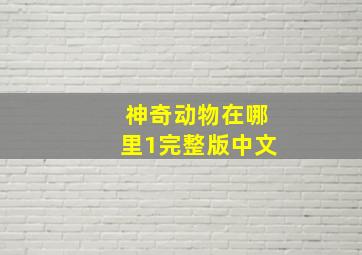 神奇动物在哪里1完整版中文